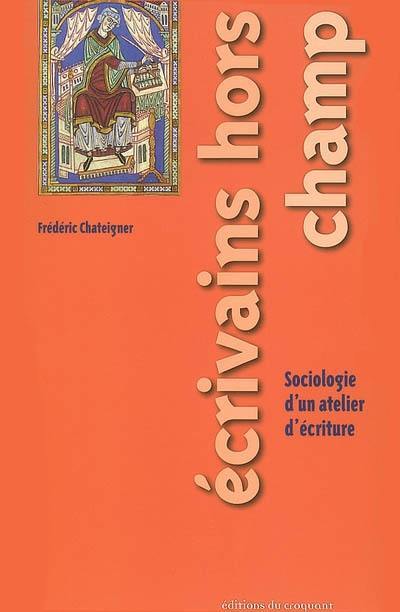 Frédéric Chateigner

écrivains hors champ

Sociologie d'un atelier d'écriture

éditions du croquant